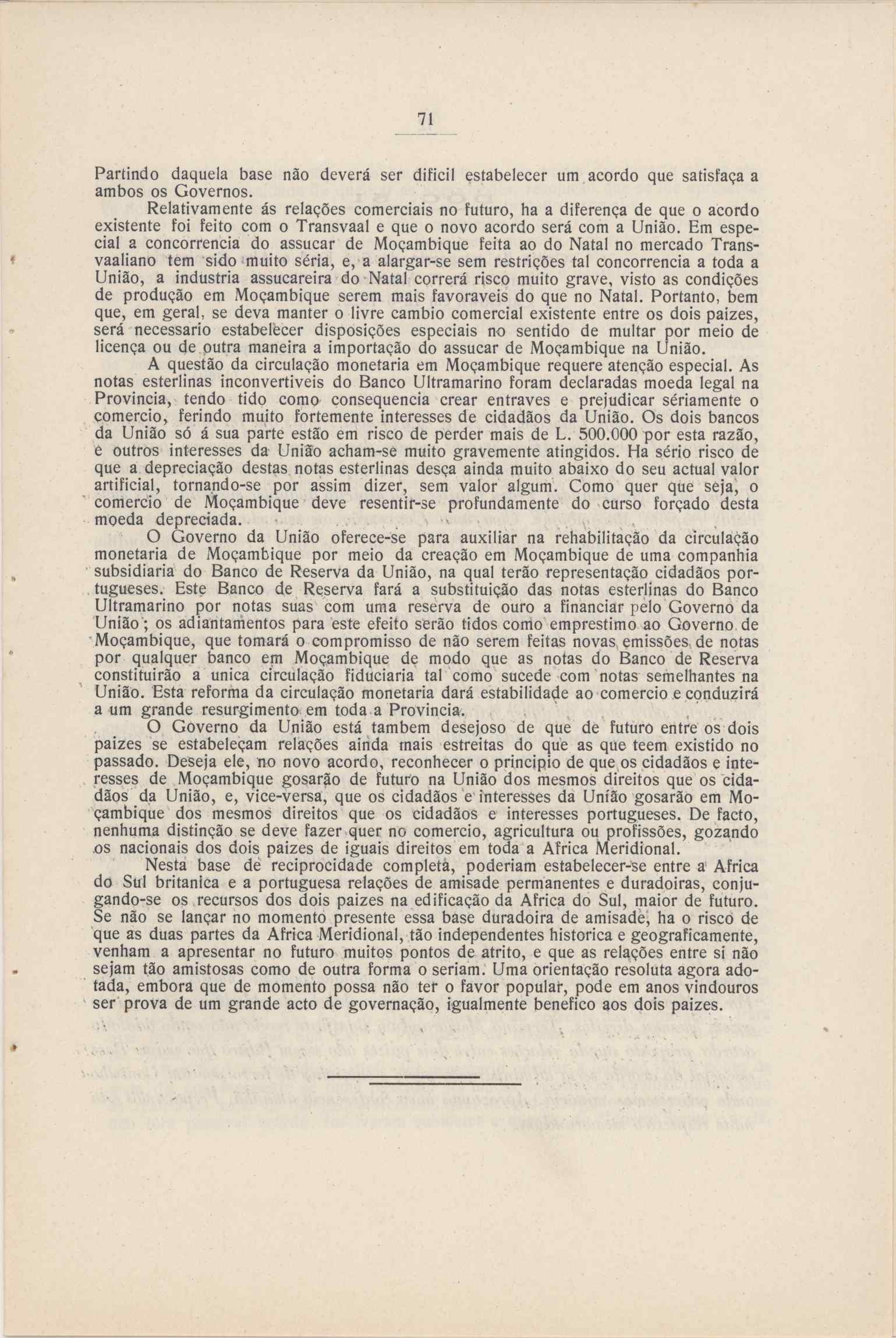 71

Partindo daquela base não deverá ser dificil estabelecer um acordo que satisfaça a ambos os Governos.

Relativamente ás relações comerciais no futuro, ha a diferença de que o acordo existente foi feito com o Transvaal e que o novo acordo será com a União. Em especial a concorrencia do assucar de Moçambique feita ao do Natal no mercado Transvaaliano tem sido muito séria, e, a alargar-se sem restrições tal concorrencia a toda a União, a industria assucareira do Natal correrá risco muito grave, visto as condições de produção em Moçambique serem mais favoraveis do que no Natal. Portanto, bem que, em geral, se deva manter o livre cambio comercial existente entre os dois paizes, será necessario estabelecer disposições especiais no sentido de multar por meio de licença ou de outra maneira a importação do assucar de Moçambique na União.

A questão da circulação monetaria em Moçambique requere atenção especial. As notas esterlinas inconvertiveis do Banco Ultramarino foram declaradas moeda legal na Provincia, tendo tido como consequencia crear entraves e prejudicar sériamente o comercio, ferindo muito fortemente interesses de cidadãos da União. Os dois bancos da União só á sua parte estão em risco de perder mais de L. 500.000 por esta razão, e outros interesses da União acham-se muito gravemente atingidos. Ha sério risco de que a depreciação destas notas esterlinas desça ainda muito abaixo do seu actual valor artificial, tornando-se por assim dizer, sem valor algum. Como quer que seja, o comercio de Moçambique deve resentir-se profundamente do curso forçado desta moeda depreciada.

O Governo da União oferece-se para auxiliar na rehabilitação da circulação monetaria de Moçambique por meio da creação em Moçambique de uma companhia subsidiaria do Banco de Reserva da União, na qual terão representação cidadãos portugueses. Este Banco de Reserva fará a substituição das notas esterlinas do Banco Ultramarino por notas suas com uma reserva de ouro a financiar pelo Governo da União; os adiantamentos para este efeito serão tidos como emprestimo ao Governo de Moçambique, que tomará o compromisso de não serem feitas novas emissões de notas por qualquer banco em Moçambique de modo que as notas do Banco de Reserva constituirão a unica circulação fiduciaria tal como sucede com notas semelhantes na União. Esta reforma da circulação monetaria dará estabilidade ao comercio e conduzirá a um grande resurgimento em toda a Provincia.

O Governo da União está tambem desejoso de que de futuro entre os dois paizes se estabeleçam relações ainda mais estreitas do que as que teem existido no passado. Deseja ele, no novo acordo, reconhecer o principio de que os cidadãos e interesses de Moçambique gosarão de futuro na União dos mesmos direitos que os cidadãos da União, e, vice-versa, que os cidadãos e interesses da União gosarão em Moçambique dos mesmos direitos que os cidadãos e interesses portugueses. De facto, nenhuma distinção se deve fazer quer no comercio, agricultura ou profissões, gozando os nacionais dos dois paizes de iguais direitos em toda a Africa Meridional.

Nesta base de reciprocidade completa, poderiam estabelecer-se entre a Africa do Sul britanica e a portuguesa relações de amisade permanentes e duradoiras, conjugando-se os recursos dos dois paizes na edificação da Africa do Sul, maior de futuro. Se não se lançar no momento presente essa base duradoira de amisade, ha o risco de que as duas partes da Africa Meridional, tão independentes historica e geograficamente, venham a apresentar no futuro muitos pontos de atrito, e que as relações entre si não sejam tão amistosas como de outra forma o seriam. Uma orientação resoluta agora adotada, embora que de momento possa não ter o favor popular, pode em anos vindouros ser prova de um grande acto de governação, igualmente benefico aos dois paizes.